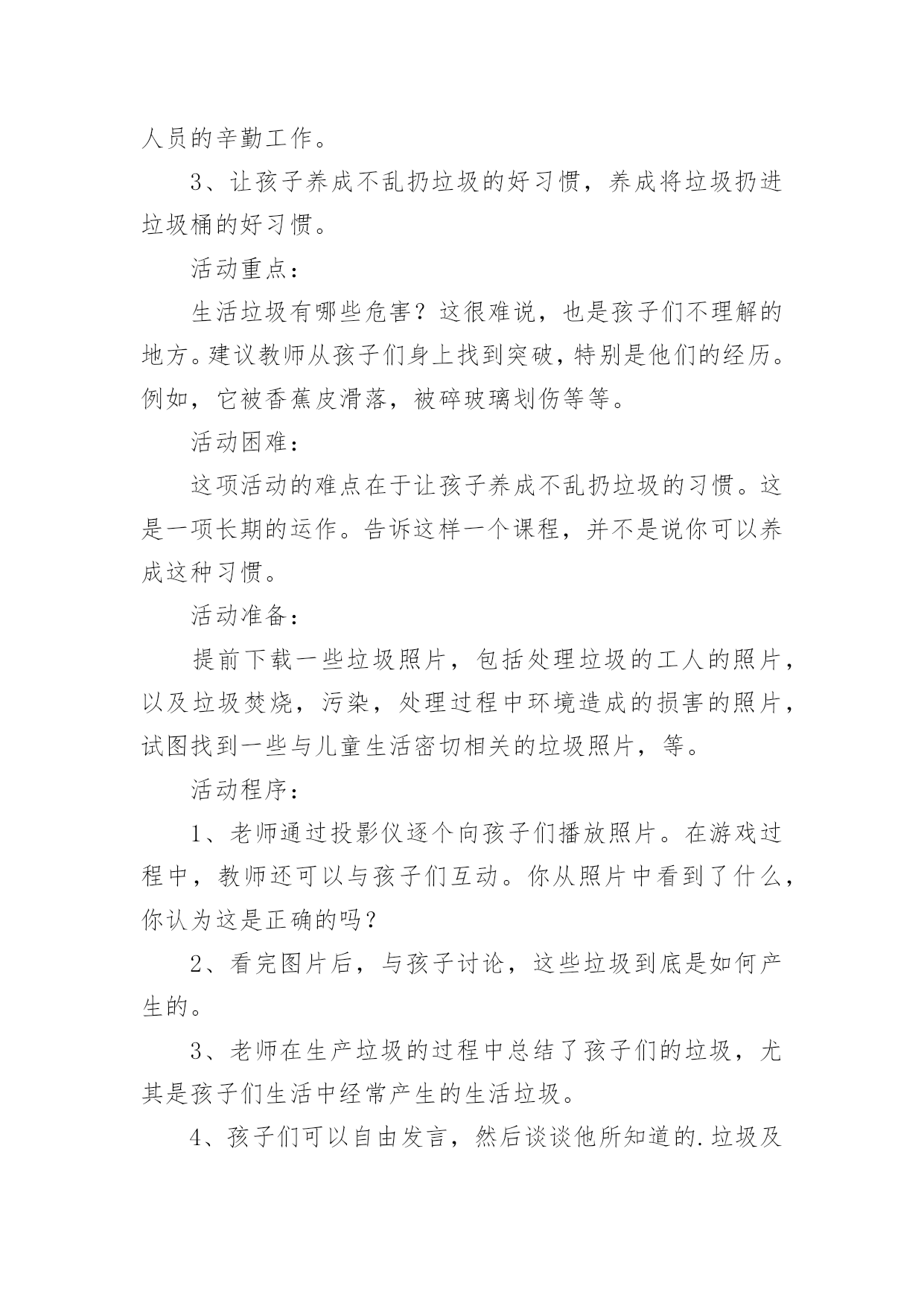 人员的辛勤工作。

3、让孩子养成不乱扔垃圾的好习惯，养成将垃圾扔进垃圾桶的好习惯。

活动重点：

生活垃圾有哪些危害？这很难说，也是孩子们不理解的地方。建议教师从孩子们身上找到突破，特别是他们的经历。例如，它被香蕉皮滑落，被碎玻璃划伤等等。

活动困难：

这项活动的难点在于让孩子养成不乱扔垃圾的习惯。这是一项长期的运作。告诉这样一个课程，并不是说你可以养成这种习惯。

活动准备：

提前下载一些垃圾照片，包括处理垃圾的工人的照片，以及垃圾焚烧，污染，处理过程中环境造成的损害的照片，试图找到一些与儿童生活密切相关的垃圾照片，等。

活动程序：

1、老师通过投影仪逐个向孩子们播放照片。在游戏过程中，教师还可以与孩子们互动。你从照片中看到了什么，你认为这是正确的吗？

2、看完图片后，与孩子讨论，这些垃圾到底是如何产生的。

3、老师在生产垃圾的过程中总结了孩子们的垃圾，尤其是孩子们生活中经常产生的生活垃圾。

4、孩子们可以自由发言，然后谈谈他所知道的.垃圾及